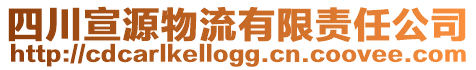 四川宣源物流有限责任公司
http://cdcarlkellogg.cn.coovee.com